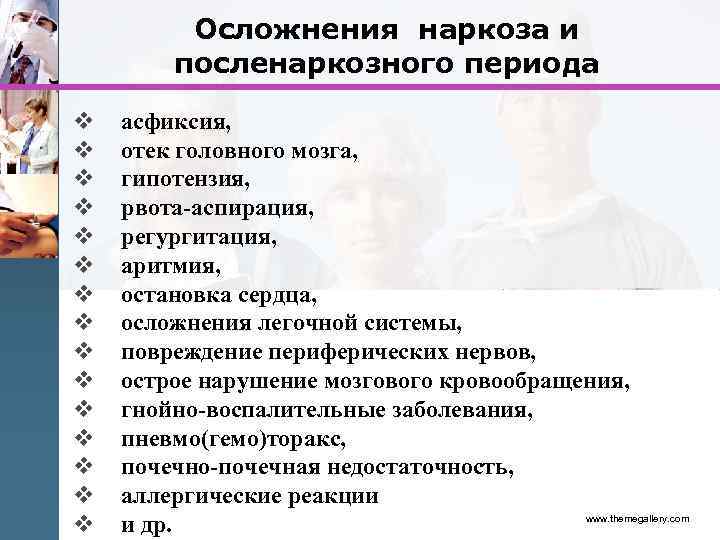 Осложнения наркоза и посленаркозного периода

❖ асфиксия,
❖ отек головного мозга,
❖ гипотензия,
❖ рвота-аспирация,
❖ регургитация,
❖ аритмия,
❖ остановка сердца,
❖ осложнения легочной системы,
❖ повреждение периферических нервов,
❖ острое нарушение мозгового кровообращения,
❖ гнойно-воспалительные заболевания,
❖ пневмо(гемо)торакс,
❖ почечно-почечная недостаточность,
❖ аллергические реакции
❖ и др.

www.themegallery.com